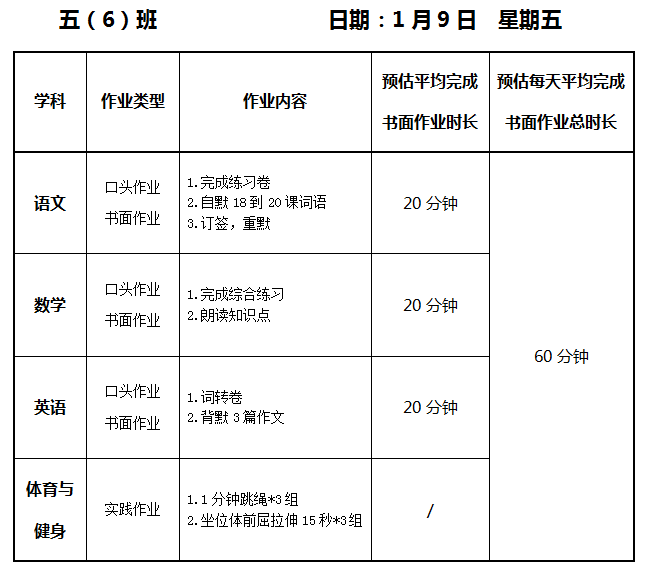 五（6）班 日期：1月9日 星期五

| 学科 | 作业类型 | 作业内容 | 预估平均完成书面作业时长 | 预估每天平均完成书面作业总时长 |
|---|---|---|---|---|
| 语文 | 口头作业 书面作业 | 1.完成练习卷 2.自默18到20课词语 3.订签，重默 | 20分钟 | 60分钟 |
| 数学 | 口头作业 书面作业 | 1.完成综合练习 2.朗读知识点 | 20分钟 | |
| 英语 | 口头作业 书面作业 | 1.词转卷 2.背默3篇作文 | 20分钟 | |
| 体育与健身 | 实践作业 | 1.1分钟跳绳*3组 2.坐位体前屈拉伸15秒*3组 | / | |